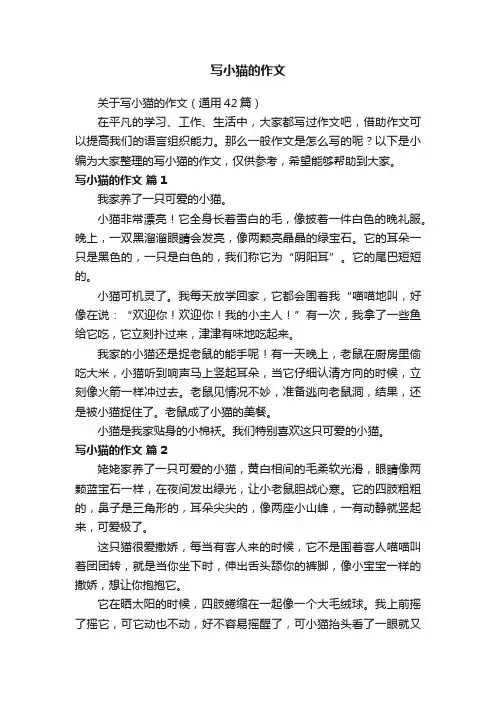 写小猫的作文

关于写小猫的作文（通用42篇）

在平凡的学习、工作、生活中，大家都写过作文吧，借助作文可以提高我们的语言组织能力。那么一般作文是怎么写的呢？以下是小编为大家整理的写小猫的作文，仅供参考，希望能够帮助到大家。

写小猫的作文 篇1

我家养了一只可爱的小猫。

小猫非常漂亮！它全身长着雪白的毛，像披着一件白色的晚礼服。晚上，一双黑溜溜眼睛会发亮，像两颗亮晶晶的绿宝石。它的耳朵一只是黑色的，一只是白色的，我们称它为“阴阳耳”。它的尾巴短短的。

小猫可机灵了。我每天放学回家，它都会围着我“喵喵地叫，好像在说：“欢迎你！欢迎你！我的小主人！”有一次，我拿了一些鱼给它吃，它立刻扑过来，津津有味地吃起来。

我家的小猫还是捉老鼠的能手呢！有一天晚上，老鼠在厨房里偷吃大米，小猫听到响声马上竖起耳朵，当它仔细认清方向的时候，立刻像火箭一样冲过去。老鼠见情况不妙，准备逃向老鼠洞，结果，还是被小猫捉住了。老鼠成了小猫的美餐。

小猫是我家贴身的小棉袄。我们特别喜欢这只可爱的小猫。

写小猫的作文 篇2

姥姥家养了一只可爱的小猫，黄白相间的毛柔软光滑，眼睛像两颗蓝宝石一样，在夜间发出绿光，让小老鼠胆战心寒。它的四肢粗粗的，鼻子是三角形的，耳朵尖尖的，像两座小山峰，一有动静就竖起来，可爱极了。

这只猫很爱撒娇，每当有客人来的时候，它不是围着客人喵喵叫着团团转，就是当你坐下时，伸出舌头舔你的裤脚，像小宝宝一样的撒娇，想让你抱抱它。

它在晒太阳的时候，四肢蜷缩在一起像一个大毛绒球。我上前摇了摇它，可它动也不动，好不容易摇醒了，可小猫抬头看了一眼就又